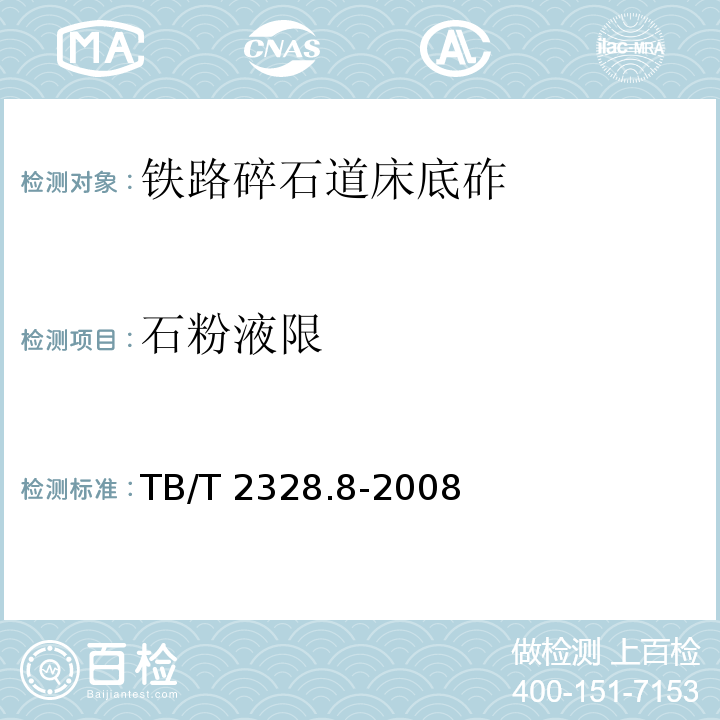 MA CNAS AL ilac-MRA

检测对象：铁路碎石道床底砟

检测项目：石粉液限

检测标准：TB/T 2328.8-2008

百检
Baijiantest.com

做检测 上百检
400-151-7153